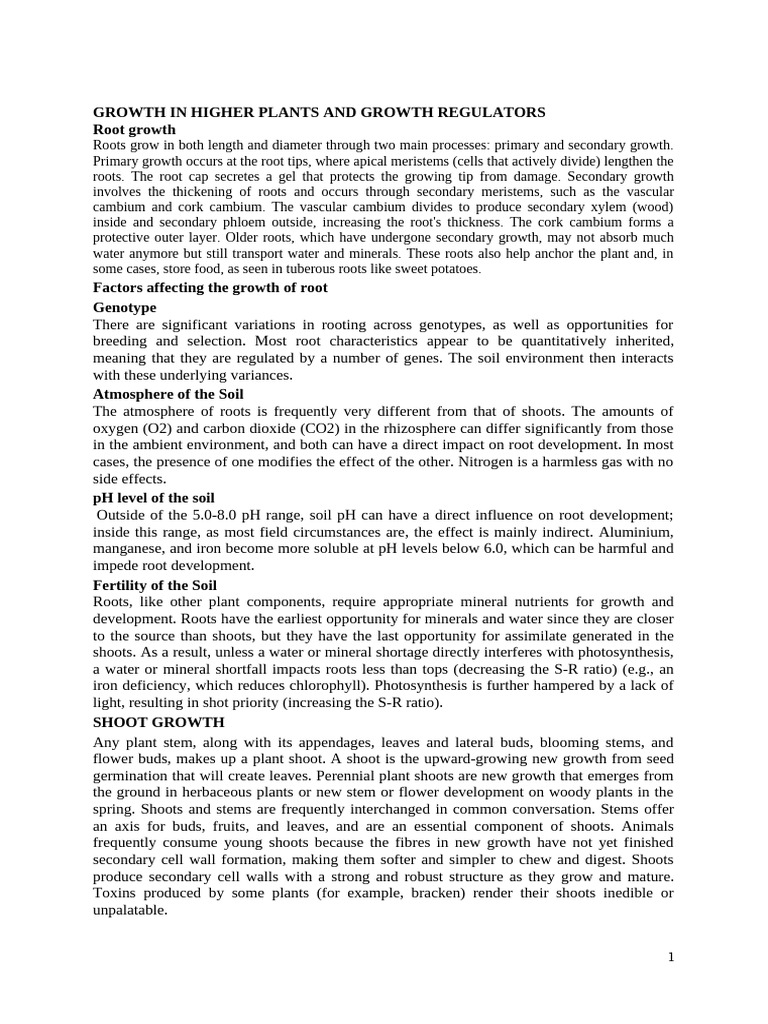 GROWTH IN HIGHER PLANTS AND GROWTH REGULATORS
Root growth
Roots grow in both length and diameter through two main processes: primary and secondary growth. Primary growth occurs at the root tips, where apical meristems (cells that actively divide) lengthen the roots. The root cap secretes a gel that protects the growing tip from damage. Secondary growth involves the thickening of roots and occurs through secondary meristems, such as the vascular cambium and cork cambium. The vascular cambium divides to produce secondary xylem (wood) inside and secondary phloem outside, increasing the root's thickness. The cork cambium forms a protective outer layer. Older roots, which have undergone secondary growth, may not absorb much water anymore but still transport water and minerals. These roots also help anchor the plant and, in some cases, store food, as seen in tuberous roots like sweet potatoes.

Factors affecting the growth of root

Genotype
There are significant variations in rooting across genotypes, as well as opportunities for breeding and selection. Most root characteristics appear to be quantitatively inherited, meaning that they are regulated by a number of genes. The soil environment then interacts with these underlying variances.

Atmosphere of the Soil
The atmosphere of roots is frequently very different from that of shoots. The amounts of oxygen (O2) and carbon dioxide (CO2) in the rhizosphere can differ significantly from those in the ambient environment, and both can have a direct impact on root development. In most cases, the presence of one modifies the effect of the other. Nitrogen is a harmless gas with no side effects.

pH level of the soil
Outside of the 5.0-8.0 pH range, soil pH can have a direct influence on root development; inside this range, as most field circumstances are, the effect is mainly indirect. Aluminium, manganese, and iron become more soluble at pH levels below 6.0, which can be harmful and impede root development.

Fertility of the Soil
Roots, like other plant components, require appropriate mineral nutrients for growth and development. Roots have the earliest opportunity for minerals and water since they are closer to the source than shoots, but they have the last opportunity for assimilate generated in the shoots. As a result, unless a water or mineral shortage directly interferes with photosynthesis, a water or mineral shortfall impacts roots less than tops (decreasing the S-R ratio) (e.g., an iron deficiency, which reduces chlorophyll). Photosynthesis is further hampered by a lack of light, resulting in shot priority (increasing the S-R ratio).

SHOOT GROWTH
Any plant stem, along with its appendages, leaves and lateral buds, blooming stems, and flower buds, makes up a plant shoot. A shoot is the upward-growing new growth from seed germination that will create leaves. Perennial plant shoots are new growth that emerges from the ground in herbaceous plants or new stem or flower development on woody plants in the spring. Shoots and stems are frequently interchanged in common conversation. Stems offer an axis for buds, fruits, and leaves, and are an essential component of shoots. Animals frequently consume young shoots because the fibres in new growth have not yet finished secondary cell wall formation, making them softer and simpler to chew and digest. Shoots produce secondary cell walls with a strong and robust structure as they grow and mature. Toxins produced by some plants (for example, bracken) render their shoots inedible or unpalatable.

1